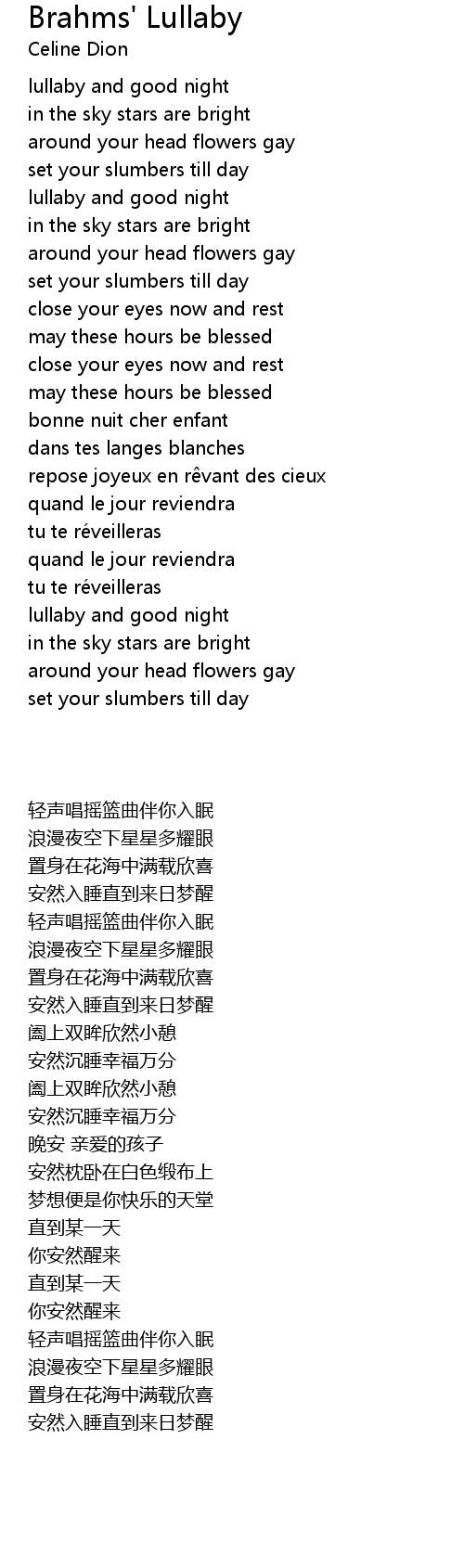 Brahms' Lullaby
Celine Dion

lullaby and good night
in the sky stars are bright
around your head flowers gay
set your slumbers till day
lullaby and good night
in the sky stars are bright
around your head flowers gay
set your slumbers till day
close your eyes now and rest
may these hours be blessed
close your eyes now and rest
may these hours be blessed
bonne nuit cher enfant
dans tes langes blanches
repose joyeux en rêvant des cieux
quand le jour reviendra
tu te réveilleras
quand le jour reviendra
tu te réveilleras
lullaby and good night
in the sky stars are bright
around your head flowers gay
set your slumbers till day

轻声唱摇篮曲伴你入眠
浪漫夜空下星星多耀眼
置身在花海中满载欣喜
安然入睡直到来日梦醒
轻声唱摇篮曲伴你入眠
浪漫夜空下星星多耀眼
置身在花海中满载欣喜
安然入睡直到来日梦醒
阖上双眸欣然小憩
安然沉睡幸福万分
阖上双眸欣然小憩
安然沉睡幸福万分
晚安 亲爱的孩子
安然枕卧在白色缎布上
梦想便是你快乐的天堂
直到某一天
你安然醒来
直到某一天
你安然醒来
轻声唱摇篮曲伴你入眠
浪漫夜空下星星多耀眼
置身在花海中满载欣喜
安然入睡直到来日梦醒